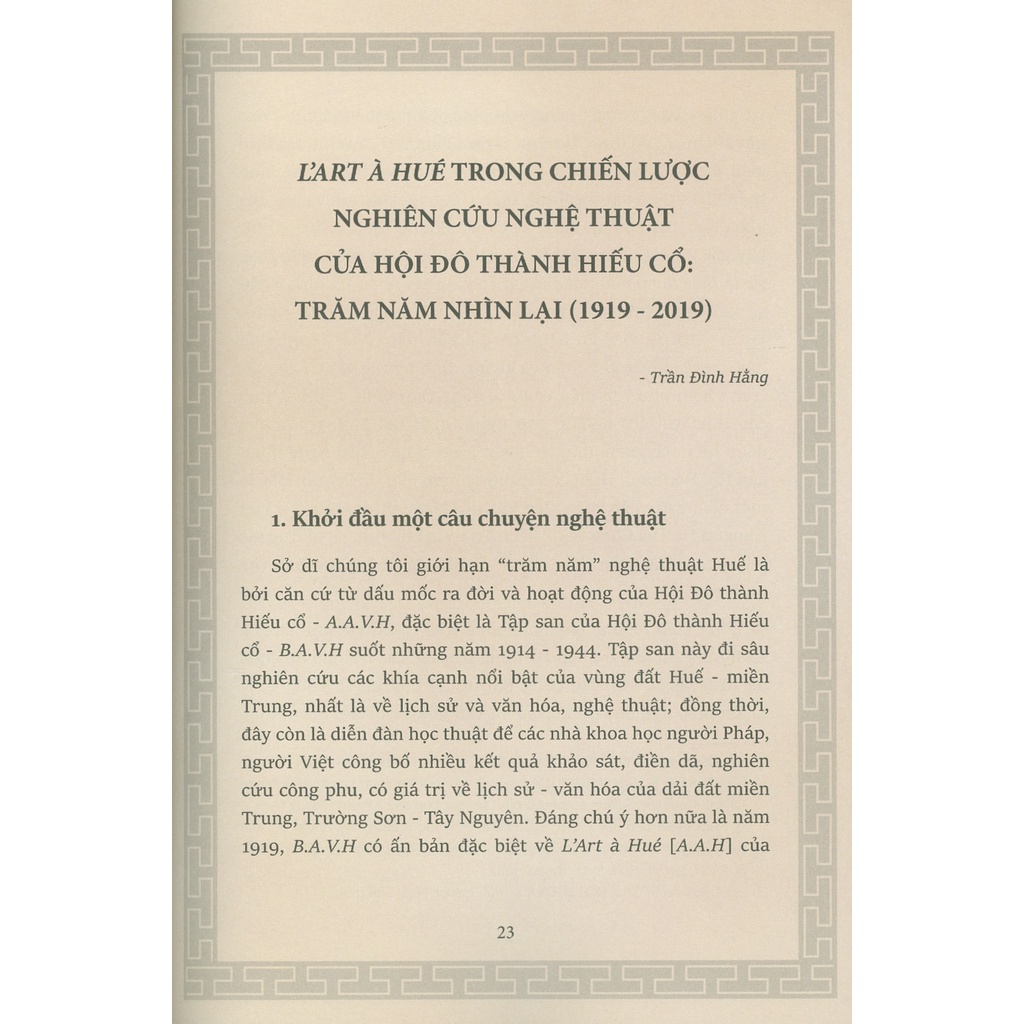 L'ART À HUÉ TRONG CHIẾN LƯỢC NGHIÊN CỨU NGHỆ THUẬT CỦA HỘI ĐÔ THÀNH HIẾU CỔ: TRĂM NĂM NHÌN LẠI (1919 - 2019)

- Trần Đình Hằng

1. Khởi đầu một câu chuyện nghệ thuật

Sở dĩ chúng tôi giới hạn "trăm năm" nghệ thuật Huế là bởi căn cứ từ dấu mốc ra đời và hoạt động của Hội Đô thành Hiếu cổ - A.A.V.H, đặc biệt là Tập san của Hội Đô thành Hiếu cổ - B.A.V.H suốt những năm 1914 - 1944. Tập san này đi sâu nghiên cứu các khía cạnh nổi bật của vùng đất Huế - miền Trung, nhất là về lịch sử và văn hóa, nghệ thuật; đồng thời, đây còn là diễn đàn học thuật để các nhà khoa học người Pháp, người Việt công bố nhiều kết quả khảo sát, điền dã, nghiên cứu công phu, có giá trị về lịch sử - văn hóa của dải đất miền Trung, Trường Sơn - Tây Nguyên. Đáng chú ý hơn nữa là năm 1919, B.A.V.H có ấn bản đặc biệt về L'Art à Hué [A.A.H] của

23